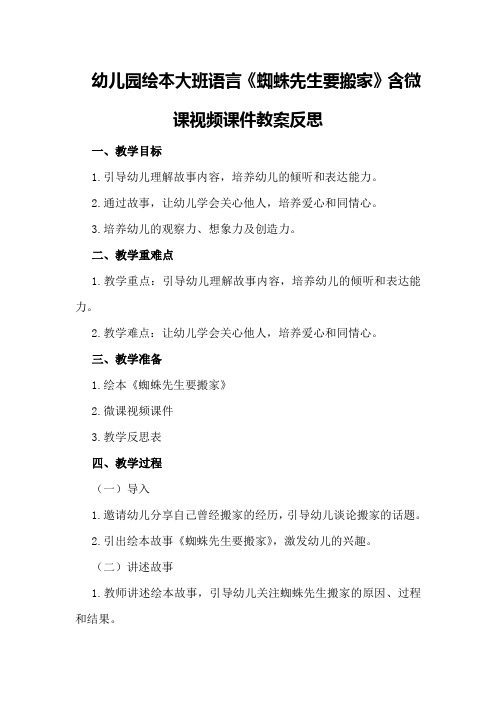 幼儿园绘本大班语言《蜘蛛先生要搬家》含微课视频课件教案反思

一、教学目标

1.引导幼儿理解故事内容，培养幼儿的倾听和表达能力。

2.通过故事，让幼儿学会关心他人，培养爱心和同情心。

3.培养幼儿的观察力、想象力及创造力。

二、教学重难点

1.教学重点：引导幼儿理解故事内容，培养幼儿的倾听和表达能力。

2.教学难点：让幼儿学会关心他人，培养爱心和同情心。

三、教学准备

1.绘本《蜘蛛先生要搬家》

2.微课视频课件

3.教学反思表

四、教学过程

（一）导入

1.邀请幼儿分享自己曾经搬家的经历，引导幼儿谈论搬家的话题。

2.引出绘本故事《蜘蛛先生要搬家》，激发幼儿的兴趣。

（二）讲述故事

1.教师讲述绘本故事，引导幼儿关注蜘蛛先生搬家的原因、过程和结果。